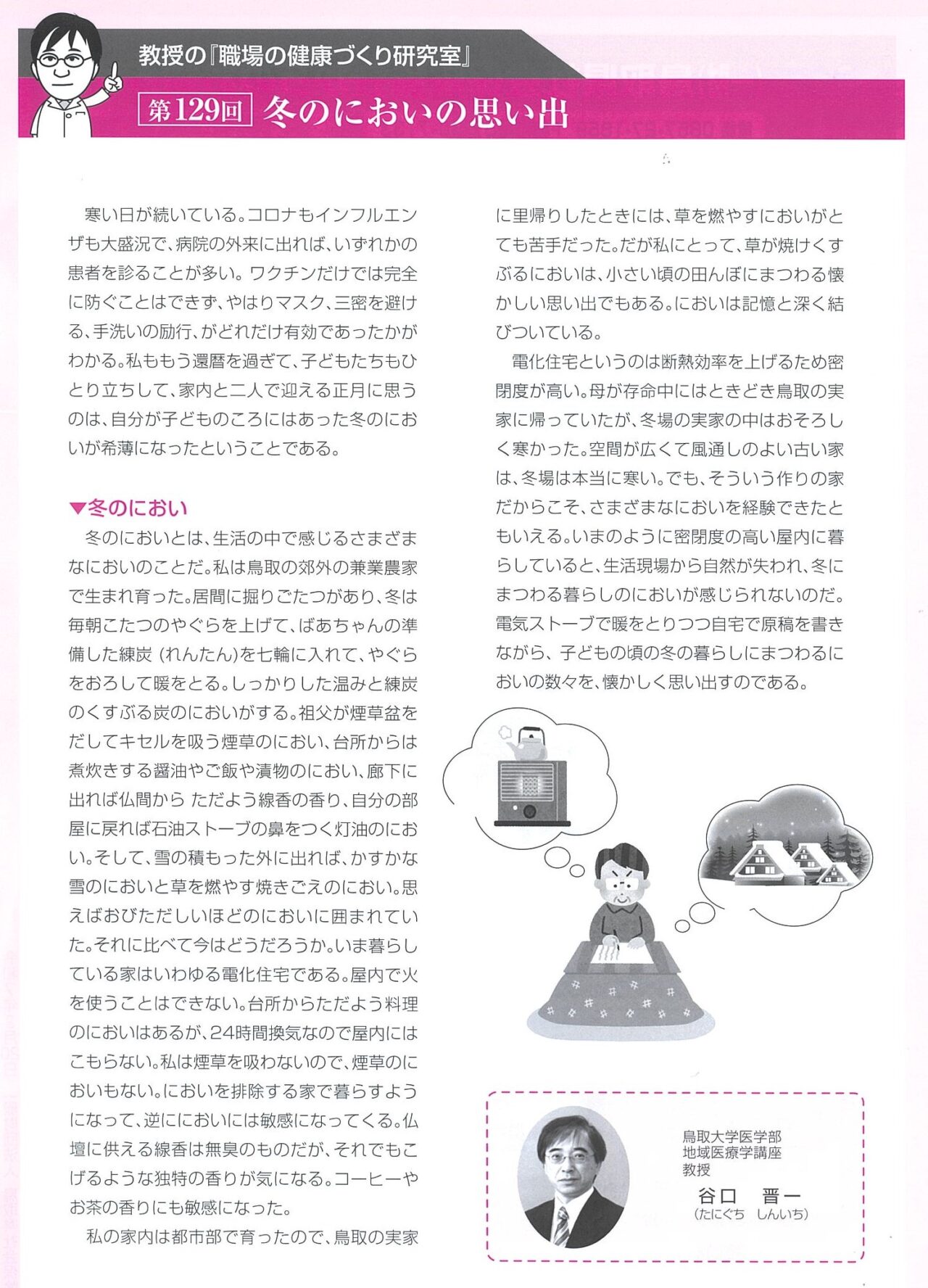 教授の『職場の健康づくり研究室』

第129回 冬のにおいの思い出

寒い日が続いている。コロナもインフルエンザも大盛況で、病院の外来に出れば、いずれかの患者を診ることが多い。ワクチンだけでは完全に防ぐことはできず、やはりマスク、三密を避ける、手洗いの励行、がどれだけ有効であったかがわかる。私ももう還暦を過ぎて、子どもたちもひとり立ちして、家内と二人で迎える正月に思うのは、自分が子どものころにはあった冬のにおいが希薄になったということである。

▼冬のにおい

冬のにおいとは、生活の中で感じるさまざまなにおいのことだ。私は鳥取の郊外の兼業農家で生まれ育った。居間に掘りごたつがあり、冬は毎朝こたつのやぐらを上げて、ばあちゃんの準備した練炭（れんたん）を七輪に入れて、やぐらをおろして暖をとる。しっかりした温みと練炭のくすぶる炭のにおいがする。祖父が煙草盆をだしてキセルを吸う煙草のにおい、台所からは煮炊きする醤油やご飯や漬物のにおい、廊下に出れば仏間から ただよう線香の香り、自分の部屋に戻れば石油ストーブの鼻をつく灯油のにおい。そして、雪の積もった外に出れば、かすかな雪のにおいと草を燃やす焼きごえのにおい。思えばおびただしいほどのにおいに囲まれていた。それに比べて今はどうだろうか。いま暮らしている家はいわゆる電化住宅である。屋内で火を使うことはできない。台所からただよう料理のにおいはあるが、24時間換気なので屋内にはこもらない。私は煙草を吸わないので、煙草のにおいもない。においを排除する家で暮らすようになって、逆ににおいには敏感になってくる。仏壇に供える線香は無臭のものだが、それでもこげるような独特の香りが気になる。コーヒーやお茶の香りにも敏感になった。

私の家内は都市部で育ったので、鳥取の実家に里帰りしたときには、草を燃やすにおいがとても苦手だった。だが私にとって、草が焼けくすぶるにおいは、小さい頃の田んぼにまつわる懐かしい思い出でもある。においは記憶と深く結びついている。

電化住宅というのは断熱効率を上げるため密閉度が高い。母が存命中にはときどき鳥取の実家に帰っていたが、冬場の実家の中はおそろしく寒かった。空間が広くて風通しのよい古い家は、冬場は本当に寒い。でも、そういう作りの家だからこそ、さまざまなにおいを経験できたともいえる。いまのように密閉度の高い屋内に暮らしていると、生活現場から自然が失われ、冬にまつわる暮らしのにおいが感じられないのだ。電気ストーブで暖をとりつつ自宅で原稿を書きながら、子どもの頃の冬の暮らしにまつわるにおいの数々を、懐かしく思い出すのである。

鳥取大学医学部
地域医療学講座
教授
谷口 晋一
（たにぐち しんいち）